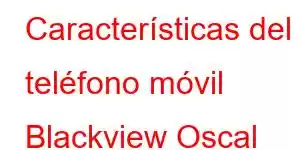 Características del teléfono móvil Blackview Oscal